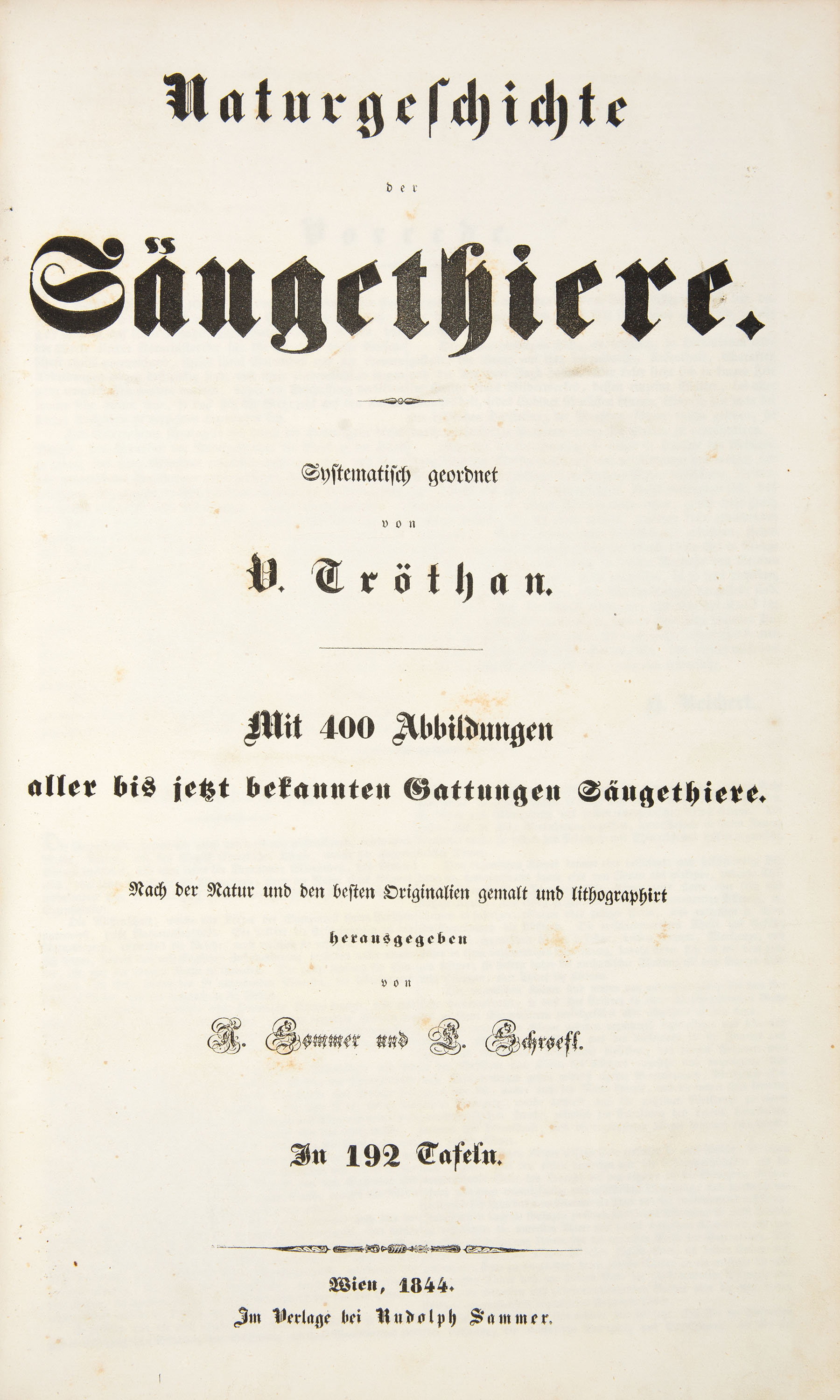 Naturgeschichte

der

Säugethiere.

Systematisch geordnet

von

V. Tröthan.

Mit 400 Abbildungen

aller bis jetzt bekannten Gattungen Säugethiere.

Nach der Natur und den besten Originalien gemalt und lithographirt

herausgegeben

von

A. Sommer und L. Schroeff.

In 192 Tafeln.

Wien, 1844.

Im Verlage bei Rudolph Sammer.